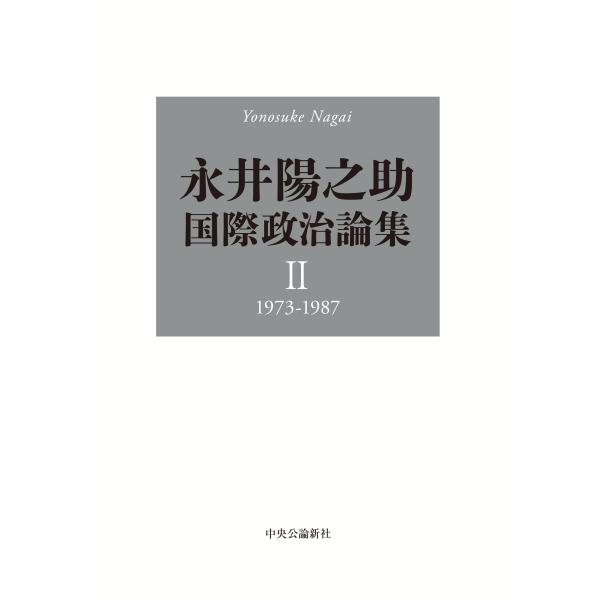 Yonosuke Nagai

永井陽之助
国際政治論集

II
1973-1987

中央公論新社